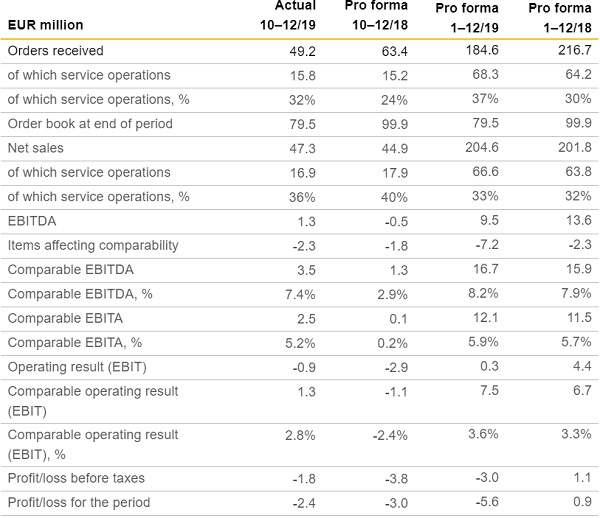 | EUR million | Actual 10–12/19 | Pro forma 10–12/18 | Pro forma 1–12/19 | Pro forma 1–12/18 |
|---|---|---|---|---|
| Orders received | 49.2 | 63.4 | 184.6 | 216.7 |
| of which service operations | 15.8 | 15.2 | 68.3 | 64.2 |
| of which service operations, % | 32% | 24% | 37% | 30% |
| Order book at end of period | 79.5 | 99.9 | 79.5 | 99.9 |
| Net sales | 47.3 | 44.9 | 204.6 | 201.8 |
| of which service operations | 16.9 | 17.9 | 66.6 | 63.8 |
| of which service operations, % | 36% | 40% | 33% | 32% |
| EBITDA | 1.3 | -0.5 | 9.5 | 13.6 |
| Items affecting comparability | -2.3 | -1.8 | -7.2 | -2.3 |
| Comparable EBITDA | 3.5 | 1.3 | 16.7 | 15.9 |
| Comparable EBITDA, % | 7.4% | 2.9% | 8.2% | 7.9% |
| Comparable EBITA | 2.5 | 0.1 | 12.1 | 11.5 |
| Comparable EBITA, % | 5.2% | 0.2% | 5.9% | 5.7% |
| Operating result (EBIT) | -0.9 | -2.9 | 0.3 | 4.4 |
| Comparable operating result (EBIT) | 1.3 | -1.1 | 7.5 | 6.7 |
| Comparable operating result (EBIT), % | 2.8% | -2.4% | 3.6% | 3.3% |
| Profit/loss before taxes | -1.8 | -3.8 | -3.0 | 1.1 |
| Profit/loss for the period | -2.4 | -3.0 | -5.6 | 0.9 |